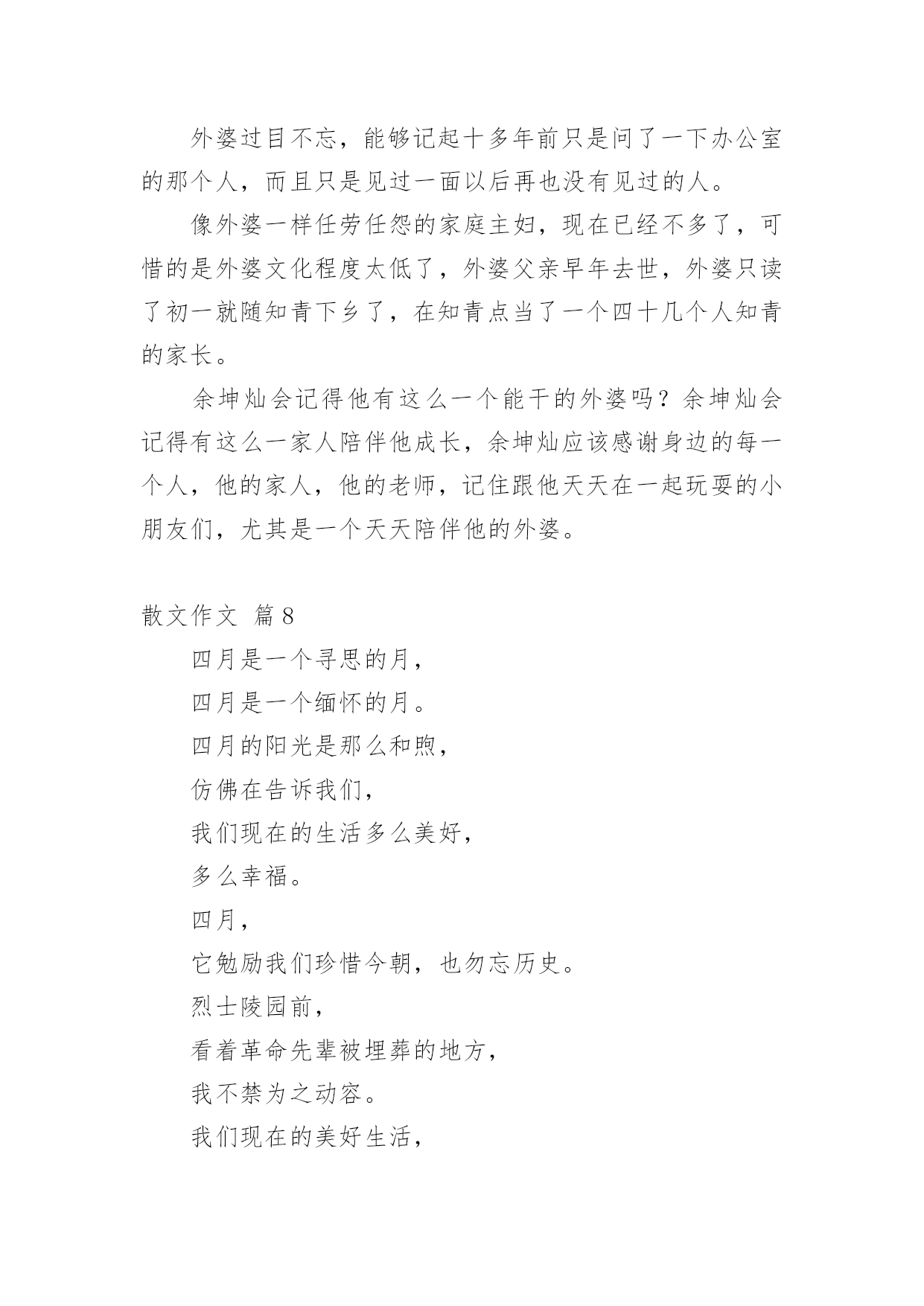 外婆过目不忘，能够记起十多年前只是问了一下办公室的那个人，而且只是见过一面以后再也没有见过的人。

像外婆一样任劳任怨的家庭主妇，现在已经不多了，可惜的是外婆文化程度太低了，外婆父亲早年去世，外婆只读了初一就随知青下乡了，在知青点当了一个四十几个人知青的家长。

余坤灿会记得他有这么一个能干的外婆吗？余坤灿会记得有这么一家人陪伴他成长，余坤灿应该感谢身边的每一个人，他的家人，他的老师，记住跟他天天在一起玩耍的小朋友们，尤其是一个天天陪伴他的外婆。

散文作文 篇8

四月是一个寻思的月，

四月是一个缅怀的月。

四月的阳光是那么和煦，

仿佛在告诉我们，

我们现在的生活多么美好，

多么幸福。

四月，

它勉励我们珍惜今朝，也勿忘历史。

烈士陵园前，

看着革命先辈被埋葬的地方，

我不禁为之动容。

我们现在的美好生活，